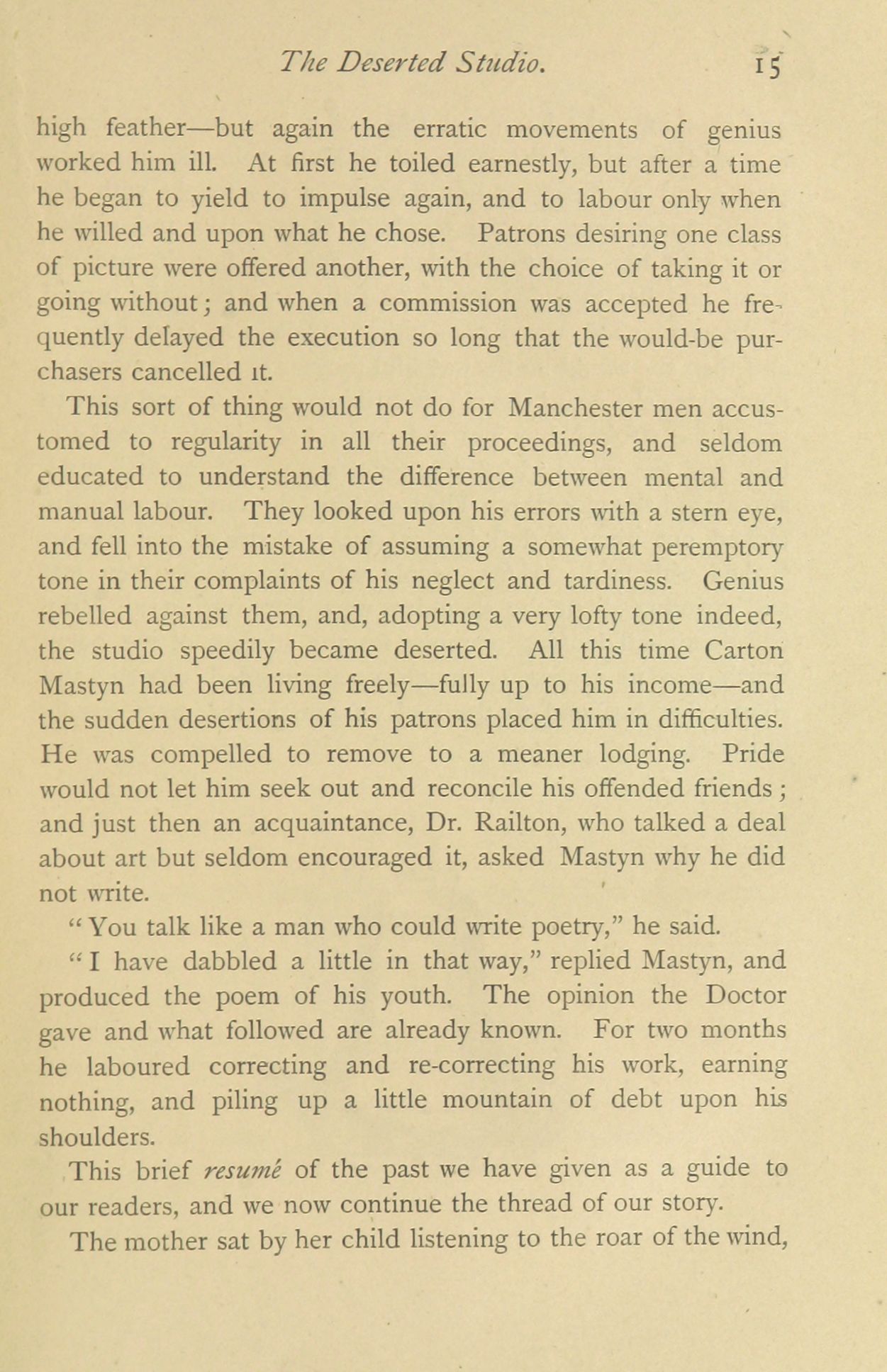 The Deserted Studio. 15

high feather—but again the erratic movements of genius worked him ill. At first he toiled earnestly, but after a time he began to yield to impulse again, and to labour only when he willed and upon what he chose. Patrons desiring one class of picture were offered another, with the choice of taking it or going without; and when a commission was accepted he frequently delayed the execution so long that the would-be purchasers cancelled it.

This sort of thing would not do for Manchester men accustomed to regularity in all their proceedings, and seldom educated to understand the difference between mental and manual labour. They looked upon his errors with a stern eye, and fell into the mistake of assuming a somewhat peremptory tone in their complaints of his neglect and tardiness. Genius rebelled against them, and, adopting a very lofty tone indeed, the studio speedily became deserted. All this time Carton Mastyn had been living freely—fully up to his income—and the sudden desertions of his patrons placed him in difficulties. He was compelled to remove to a meaner lodging. Pride would not let him seek out and reconcile his offended friends; and just then an acquaintance, Dr. Railton, who talked a deal about art but seldom encouraged it, asked Mastyn why he did not write.

"You talk like a man who could write poetry," he said.

"I have dabbled a little in that way," replied Mastyn, and produced the poem of his youth. The opinion the Doctor gave and what followed are already known. For two months he laboured correcting and re-correcting his work, earning nothing, and piling up a little mountain of debt upon his shoulders.

This brief resumé of the past we have given as a guide to our readers, and we now continue the thread of our story.

The mother sat by her child listening to the roar of the wind,